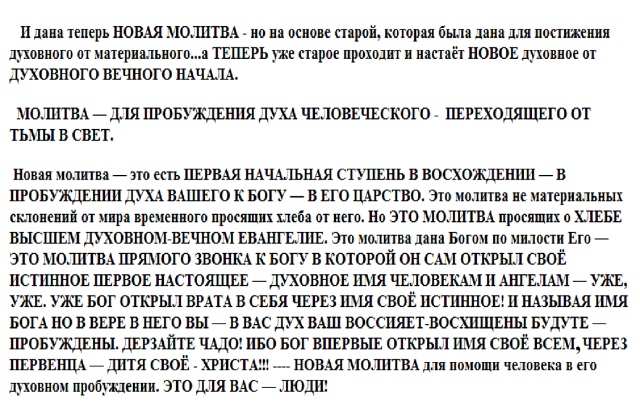 И дана теперь НОВАЯ МОЛИТВА - но на основе старой, которая была дана для постижения духовного от материального...а ТЕПЕРЬ уже старое проходит и настаёт НОВОЕ духовное от ДУХОВНОГО ВЕЧНОГО НАЧАЛА.

МОЛИТВА — ДЛЯ ПРОБУЖДЕНИЯ ДУХА ЧЕЛОВЕЧЕСКОГО - ПЕРЕХОДЯЩЕГО ОТ ТЬМЫ В СВЕТ.

Новая молитва — это есть ПЕРВАЯ НАЧАЛЬНАЯ СТУПЕНЬ В ВОСХОЖДЕНИИ — В ПРОБУЖДЕНИИ ДУХА ВАШЕГО К БОГУ — В ЕГО ЦАРСТВО. Это молитва не материальных склонений от мира временного просящих хлеба от него. Но ЭТО МОЛИТВА просящих о ХЛЕБЕ ВЫСШЕМ ДУХОВНОМ-ВЕЧНОМ ЕВАНГЕЛИЕ. Это молитва дана Богом по милости Его — ЭТО МОЛИТВА ПРЯМОГО ЗВОНКА К БОГУ В КОТОРОЙ ОН САМ ОТКРЫЛ СВОЁ ИСТИННОЕ ПЕРВОЕ НАСТОЯЩЕЕ — ДУХОВНОЕ ИМЯ ЧЕЛОВЕКАМ И АНГЕЛАМ — УЖЕ, УЖЕ. УЖЕ БОГ ОТКРЫЛ ВРАТА В СЕБЯ ЧЕРЕЗ ИМЯ СВОЁ ИСТИННОЕ! И НАЗЫВАЯ ИМЯ БОГА НО В ВЕРЕ В НЕГО ВЫ — В ВАС ДУХ ВАШ ВОССИЯЕТ-ВОСХИЩЕНЫ БУДУТЕ — ПРОБУЖДЕНЫ. ДЕРЗАЙТЕ ЧАДО! ИБО БОГ ВПЕРВЫЕ ОТКРЫЛ ИМЯ СВОЁ ВСЕМ, ЧЕРЕЗ ПЕРВЕНЦА — ДИТЯ СВОЁ - ХРИСТА!!! ---- НОВАЯ МОЛИТВА для помощи человека в его духовном пробуждении. ЭТО ДЛЯ ВАС — ЛЮДИ!